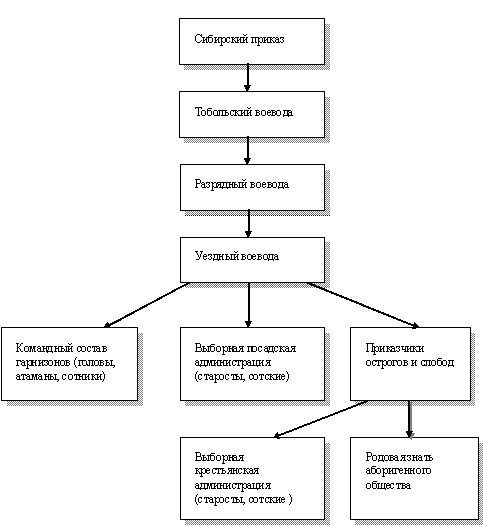 Сибирский приказ

Тобольский воевода

Разрядный воевода

Уездный воевода

Командный состав гарнизонов (головы, атаманы, сотники)

Выборная посадская администрация (старосты, сотские)

Приказчики острогов и слобод

Выборная крестьянская администрация (старосты, сотские )

Родовая знать аборигенного общества